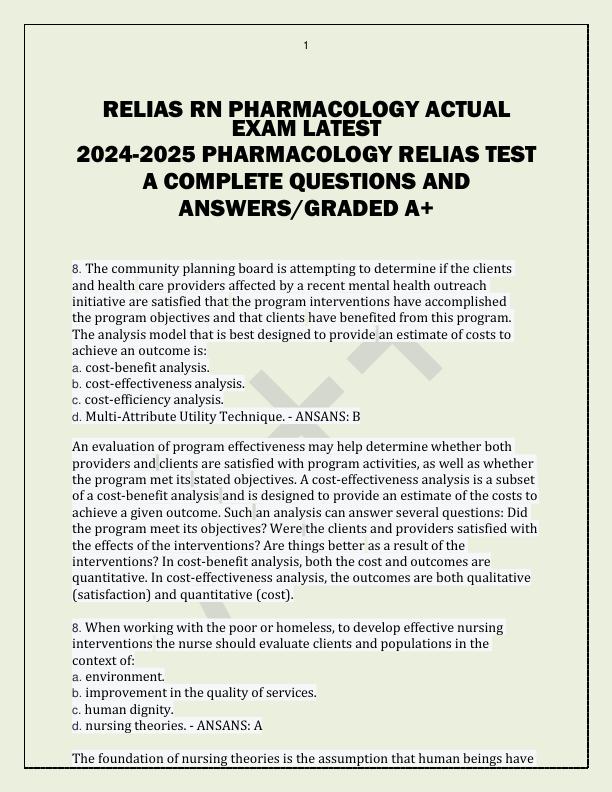 1

RELIAS RN PHARMACOLOGY ACTUAL EXAM LATEST
2024-2025 PHARMACOLOGY RELIAS TEST A COMPLETE QUESTIONS AND ANSWERS/GRADED A+

8. The community planning board is attempting to determine if the clients and health care providers affected by a recent mental health outreach initiative are satisfied that the program interventions have accomplished the program objectives and that clients have benefited from this program. The analysis model that is best designed to provide an estimate of costs to achieve an outcome is:
a. cost-benefit analysis.
b. cost-effectiveness analysis.
c. cost-efficiency analysis.
d. Multi-Attribute Utility Technique. - ANSANS: B

An evaluation of program effectiveness may help determine whether both providers and clients are satisfied with program activities, as well as whether the program met its stated objectives. A cost-effectiveness analysis is a subset of a cost-benefit analysis and is designed to provide an estimate of the costs to achieve a given outcome. Such an analysis can answer several questions: Did the program meet its objectives? Were the clients and providers satisfied with the effects of the interventions? Are things better as a result of the interventions? In cost-benefit analysis, both the cost and outcomes are quantitative. In cost-effectiveness analysis, the outcomes are both qualitative (satisfaction) and quantitative (cost).

8. When working with the poor or homeless, to develop effective nursing interventions the nurse should evaluate clients and populations in the context of:
a. environment.
b. improvement in the quality of services.
c. human dignity.
d. nursing theories. - ANSANS: A

The foundation of nursing theories is the assumption that human beings have